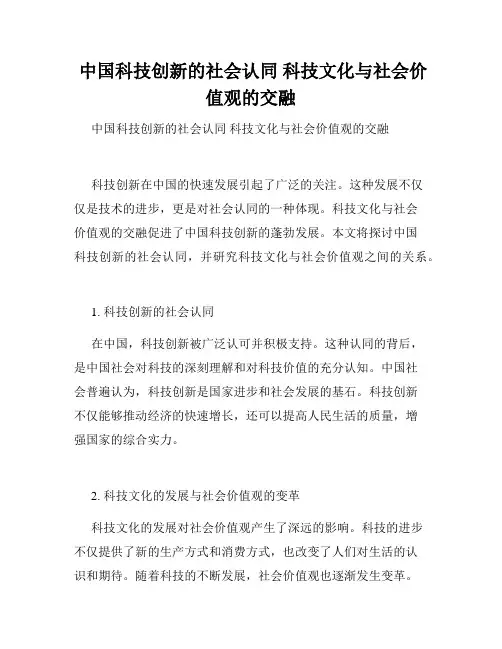 中国科技创新的社会认同 科技文化与社会价值观的交融

中国科技创新的社会认同 科技文化与社会价值观的交融

科技创新在中国的快速发展引起了广泛的关注。这种发展不仅仅是技术的进步，更是对社会认同的一种体现。科技文化与社会价值观的交融促进了中国科技创新的蓬勃发展。本文将探讨中国科技创新的社会认同，并研究科技文化与社会价值观之间的关系。

1. 科技创新的社会认同

在中国，科技创新被广泛认可并积极支持。这种认同的背后，是中国社会对科技的深刻理解和对科技价值的充分认知。中国社会普遍认为，科技创新是国家进步和社会发展的基石。科技创新不仅能够推动经济的快速增长，还可以提高人民生活的质量，增强国家的综合实力。

2. 科技文化的发展与社会价值观的变革

科技文化的发展对社会价值观产生了深远的影响。科技的进步不仅提供了新的生产方式和消费方式，也改变了人们对生活的认识和期待。随着科技的不断发展，社会价值观也逐渐发生变革。